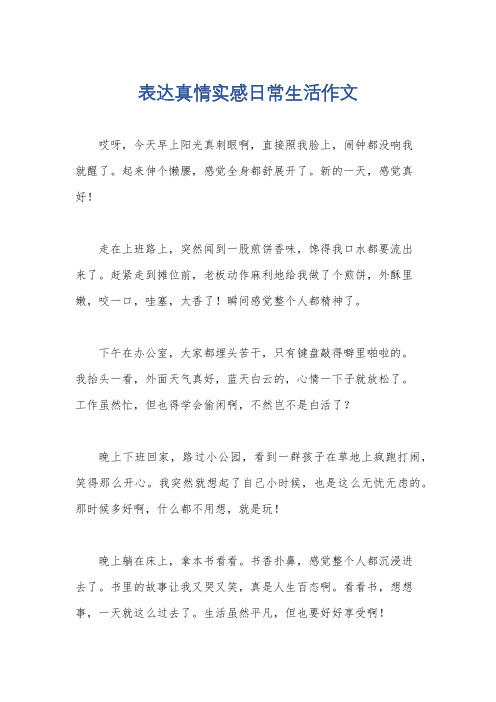 表达真情实感日常生活作文

哎呀，今天早上阳光真刺眼啊，直接照我脸上，闹钟都没响我就醒了。起来伸个懒腰，感觉全身都舒展开了。新的一天，感觉真好！

走在上班路上，突然闻到一股煎饼香味，馋得我口水都要流出来了。赶紧走到摊位前，老板动作麻利地给我做了个煎饼，外酥里嫩，咬一口，哇塞，太香了！瞬间感觉整个人都精神了。

下午在办公室，大家都埋头苦干，只有键盘敲得噼里啪啦的。我抬头一看，外面天气真好，蓝天白云的，心情一下子就放松了。工作虽然忙，但也得学会偷闲啊，不然岂不是白活了？

晚上下班回家，路过小公园，看到一群孩子在草地上疯跑打闹，笑得那么开心。我突然就想起了自己小时候，也是这么无忧无虑的。那时候多好啊，什么都不用想，就是玩！

晚上躺在床上，拿本书看看。书香扑鼻，感觉整个人都沉浸进去了。书里的故事让我又哭又笑，真是人生百态啊。看看书，想想事，一天就这么过去了。生活虽然平凡，但也要好好享受啊！